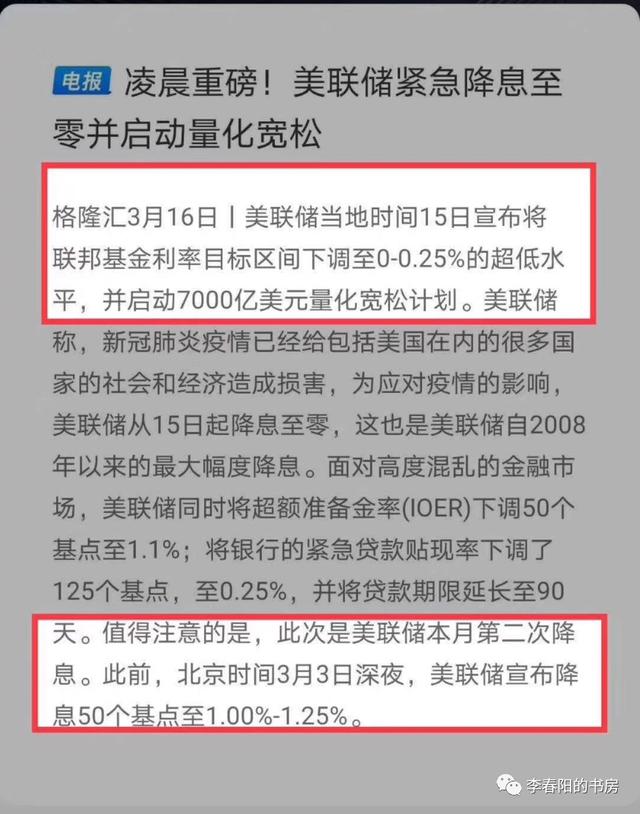 电报 凌晨重磅！美联储紧急降息至零并启动量化宽松

格隆汇3月16日丨美联储当地时间15日宣布将联邦基金利率目标区间下调至0-0.25%的超低水平，并启动7000亿美元量化宽松计划。美联储称，新冠肺炎疫情已经给包括美国在内的很多国家的社会和经济造成损害，为应对疫情的影响，美联储从15日起降息至零，这也是美联储自2008年以来的最大幅度降息。面对高度混乱的金融市场，美联储同时将超额准备金率(IOER)下调50个基点至1.1%；将银行的紧急贷款贴现率下调了125个基点，至0.25%，并将贷款期限延长至90天。值得注意的是，此次是美联储本月第二次降息。此前，北京时间3月3日深夜，美联储宣布降息50个基点至1.00%-1.25%。

李春阳的书房